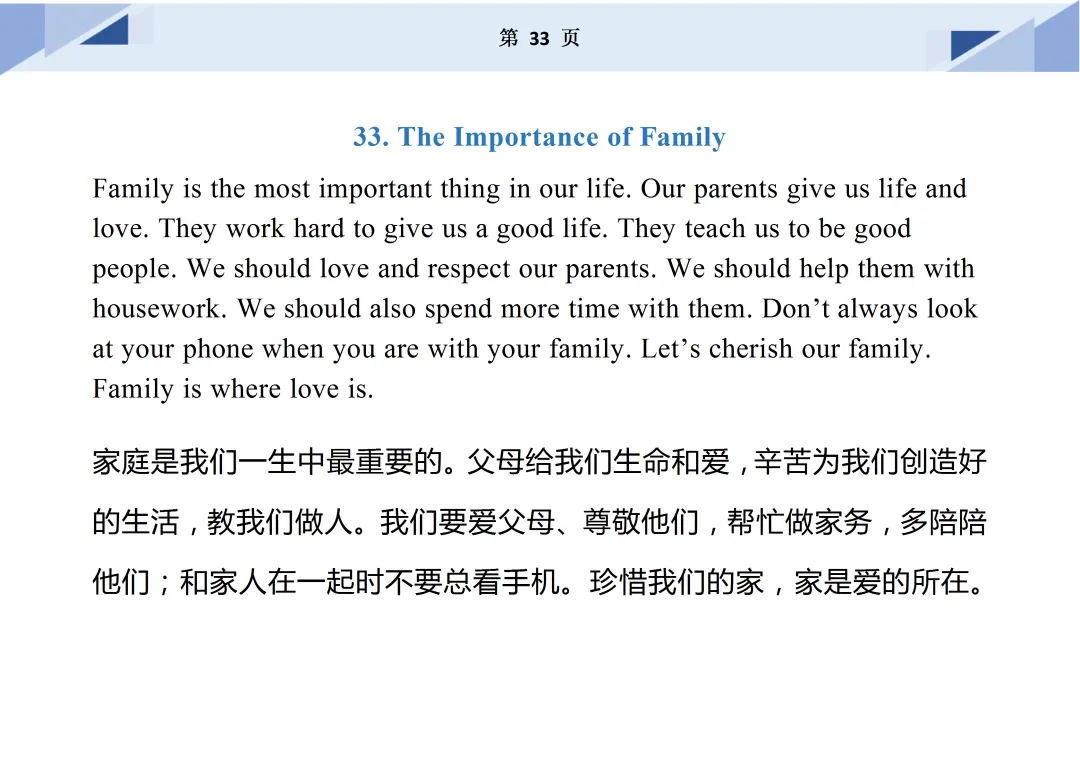 第 33 页

33. The Importance of Family

Family is the most important thing in our life. Our parents give us life and love. They work hard to give us a good life. They teach us to be good people. We should love and respect our parents. We should help them with housework. We should also spend more time with them. Don’t always look at your phone when you are with your family. Let’s cherish our family. Family is where love is.

家庭是我们一生中最重要的。父母给我们生命和爱，辛苦为我们创造好的生活，教我们做人。我们要爱父母、尊敬他们，帮忙做家务，多陪陪他们；和家人在一起时不要总看手机。珍惜我们的家，家是爱的所在。